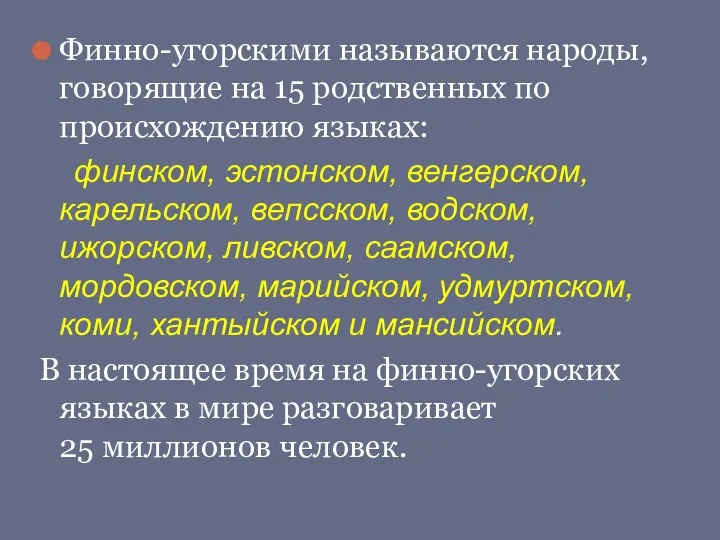 Финно-угорскими называются народы, говорящие на 15 родственных по происхождению языках:

финском, эстонском, венгерском, карельском, вепсском, водском, ижорском, ливском, саамском, мордовском, марийском, удмуртском, коми, хантыйском и мансийском.

В настоящее время на финно-угорских языках в мире разговаривает 25 миллионов человек.